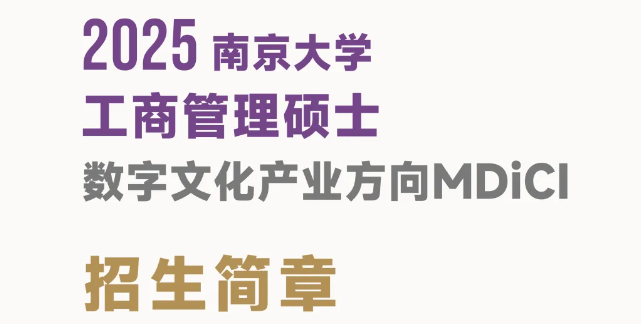 2025 南京大学
工商管理硕士
数字文化产业方向MDiCI

招生简章